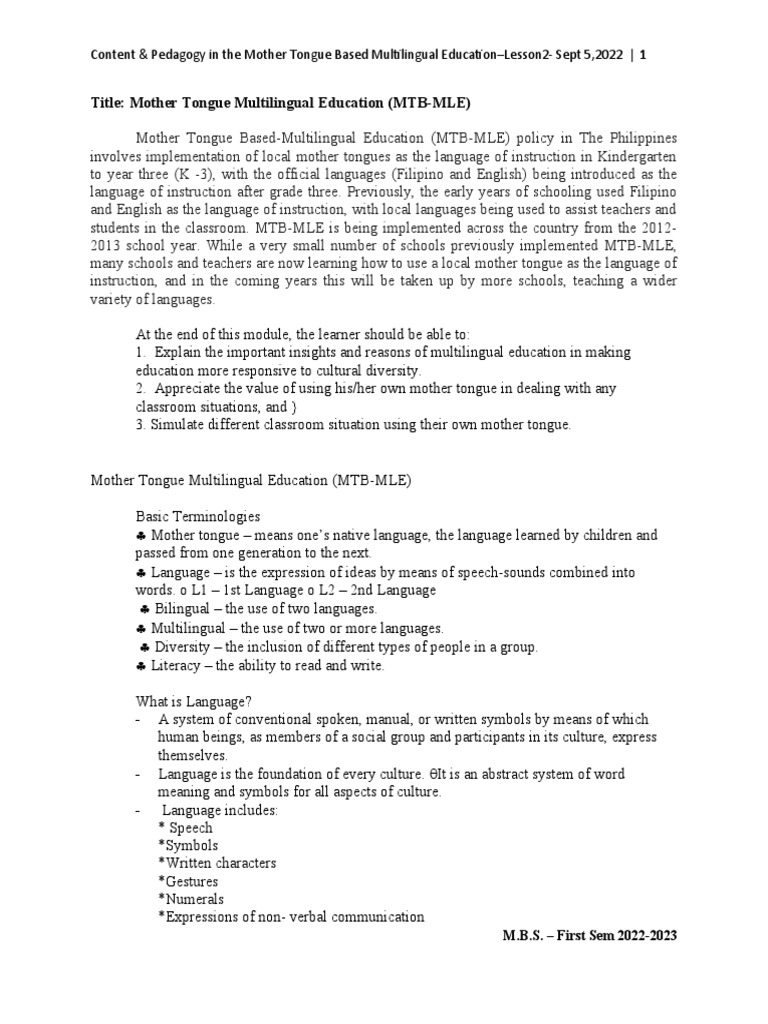 Content & Pedagogy in the Mother Tongue Based Multilingual Education–Lesson2- Sept 5,2022 | 1

Title: Mother Tongue Multilingual Education (MTB-MLE)

Mother Tongue Based-Multilingual Education (MTB-MLE) policy in The Philippines involves implementation of local mother tongues as the language of instruction in Kindergarten to year three (K -3), with the official languages (Filipino and English) being introduced as the language of instruction after grade three. Previously, the early years of schooling used Filipino and English as the language of instruction, with local languages being used to assist teachers and students in the classroom. MTB-MLE is being implemented across the country from the 2012-2013 school year. While a very small number of schools previously implemented MTB-MLE, many schools and teachers are now learning how to use a local mother tongue as the language of instruction, and in the coming years this will be taken up by more schools, teaching a wider variety of languages.

At the end of this module, the learner should be able to:
1. Explain the important insights and reasons of multilingual education in making education more responsive to cultural diversity.
2. Appreciate the value of using his/her own mother tongue in dealing with any classroom situations, and )
3. Simulate different classroom situation using their own mother tongue.

Mother Tongue Multilingual Education (MTB-MLE)

Basic Terminologies
♣ Mother tongue – means one's native language, the language learned by children and passed from one generation to the next.
♣ Language – is the expression of ideas by means of speech-sounds combined into words. o L1 – 1st Language o L2 – 2nd Language
♣ Bilingual – the use of two languages.
♣ Multilingual – the use of two or more languages.
♣ Diversity – the inclusion of different types of people in a group.
♣ Literacy – the ability to read and write.

What is Language?
- A system of conventional spoken, manual, or written symbols by means of which human beings, as members of a social group and participants in its culture, express themselves.
- Language is the foundation of every culture. θIt is an abstract system of word meaning and symbols for all aspects of culture.
- Language includes:
* Speech
*Symbols
*Written characters
*Gestures
*Numerals
*Expressions of non- verbal communication

M.B.S. – First Sem 2022-2023